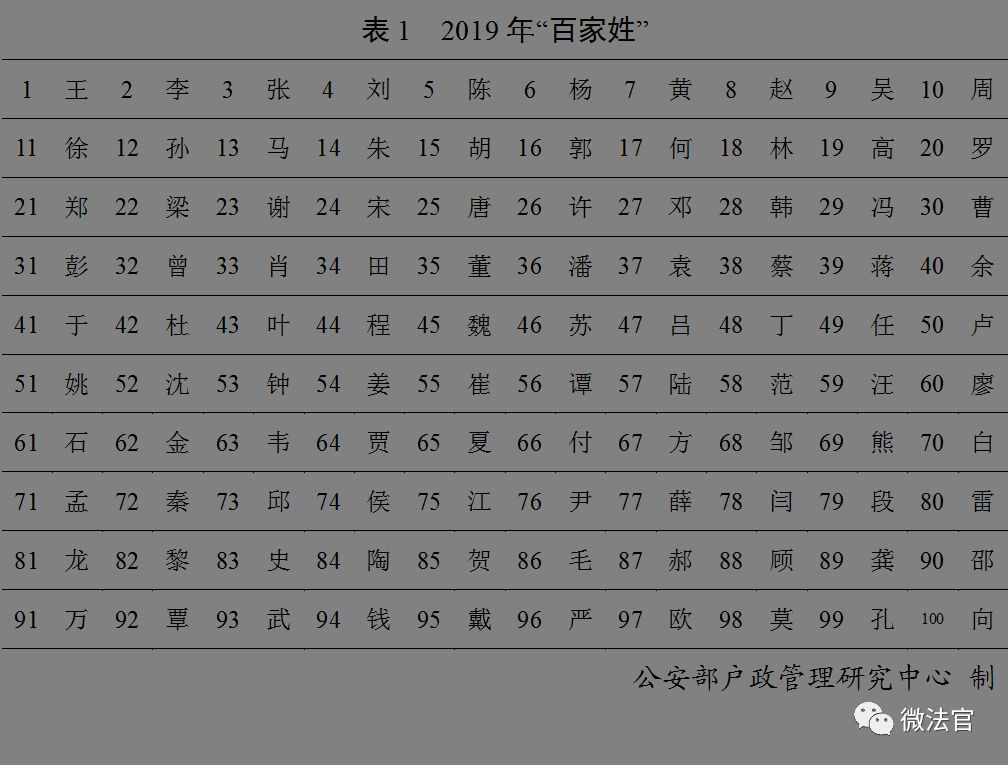 表 1　2019 年“百家姓”

| 1 | 王 | 2 | 李 | 3 | 张 | 4 | 刘 | 5 | 陈 | 6 | 杨 | 7 | 黄 | 8 | 赵 | 9 | 吴 | 10 | 周 |
|---|---|---|---|---|---|---|---|---|---|---|---|---|---|---|---|---|---|---|---|
| 11 | 徐 | 12 | 孙 | 13 | 马 | 14 | 朱 | 15 | 胡 | 16 | 郭 | 17 | 何 | 18 | 林 | 19 | 高 | 20 | 罗 |
| 21 | 郑 | 22 | 梁 | 23 | 谢 | 24 | 宋 | 25 | 唐 | 26 | 许 | 27 | 邓 | 28 | 韩 | 29 | 冯 | 30 | 曹 |
| 31 | 彭 | 32 | 曾 | 33 | 肖 | 34 | 田 | 35 | 董 | 36 | 潘 | 37 | 袁 | 38 | 蔡 | 39 | 蒋 | 40 | 余 |
| 41 | 于 | 42 | 杜 | 43 | 叶 | 44 | 程 | 45 | 魏 | 46 | 苏 | 47 | 吕 | 48 | 丁 | 49 | 任 | 50 | 卢 |
| 51 | 姚 | 52 | 沈 | 53 | 钟 | 54 | 姜 | 55 | 崔 | 56 | 谭 | 57 | 陆 | 58 | 范 | 59 | 汪 | 60 | 廖 |
| 61 | 石 | 62 | 金 | 63 | 韦 | 64 | 贾 | 65 | 夏 | 66 | 付 | 67 | 方 | 68 | 邹 | 69 | 熊 | 70 | 白 |
| 71 | 孟 | 72 | 秦 | 73 | 邱 | 74 | 侯 | 75 | 江 | 76 | 尹 | 77 | 薛 | 78 | 闫 | 79 | 段 | 80 | 雷 |
| 81 | 龙 | 82 | 黎 | 83 | 史 | 84 | 陶 | 85 | 贺 | 86 | 毛 | 87 | 郝 | 88 | 顾 | 89 | 龚 | 90 | 邵 |
| 91 | 万 | 92 | 覃 | 93 | 武 | 94 | 钱 | 95 | 戴 | 96 | 严 | 97 | 欧 | 98 | 莫 | 99 | 孔 | 100 | 向 |

公安部户政管理研究中心 制

微法官